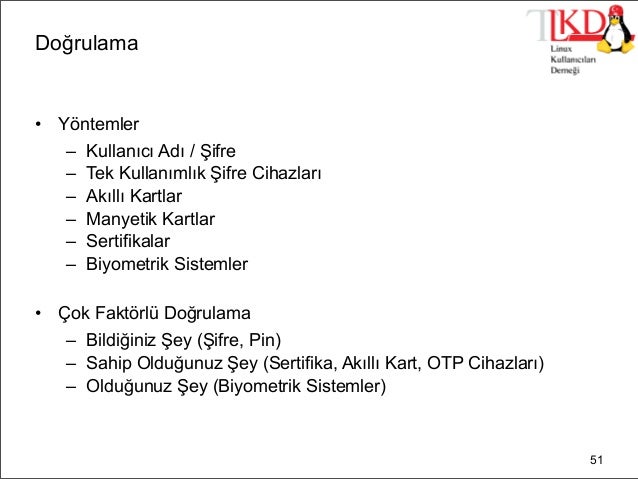 Doğrulama

LKD
Linux
Kullanıcıları
Derneği

• Yöntemler
– Kullanıcı Adı / Şifre
– Tek Kullanımlık Şifre Cihazları
– Akıllı Kartlar
– Manyetik Kartlar
– Sertifikalar
– Biyometrik Sistemler

• Çok Faktörlü Doğrulama
– Bildiğiniz Şey (Şifre, Pin)
– Sahip Olduğunuz Şey (Sertifika, Akıllı Kart, OTP Cihazları)
– Olduğunuz Şey (Biyometrik Sistemler)

51